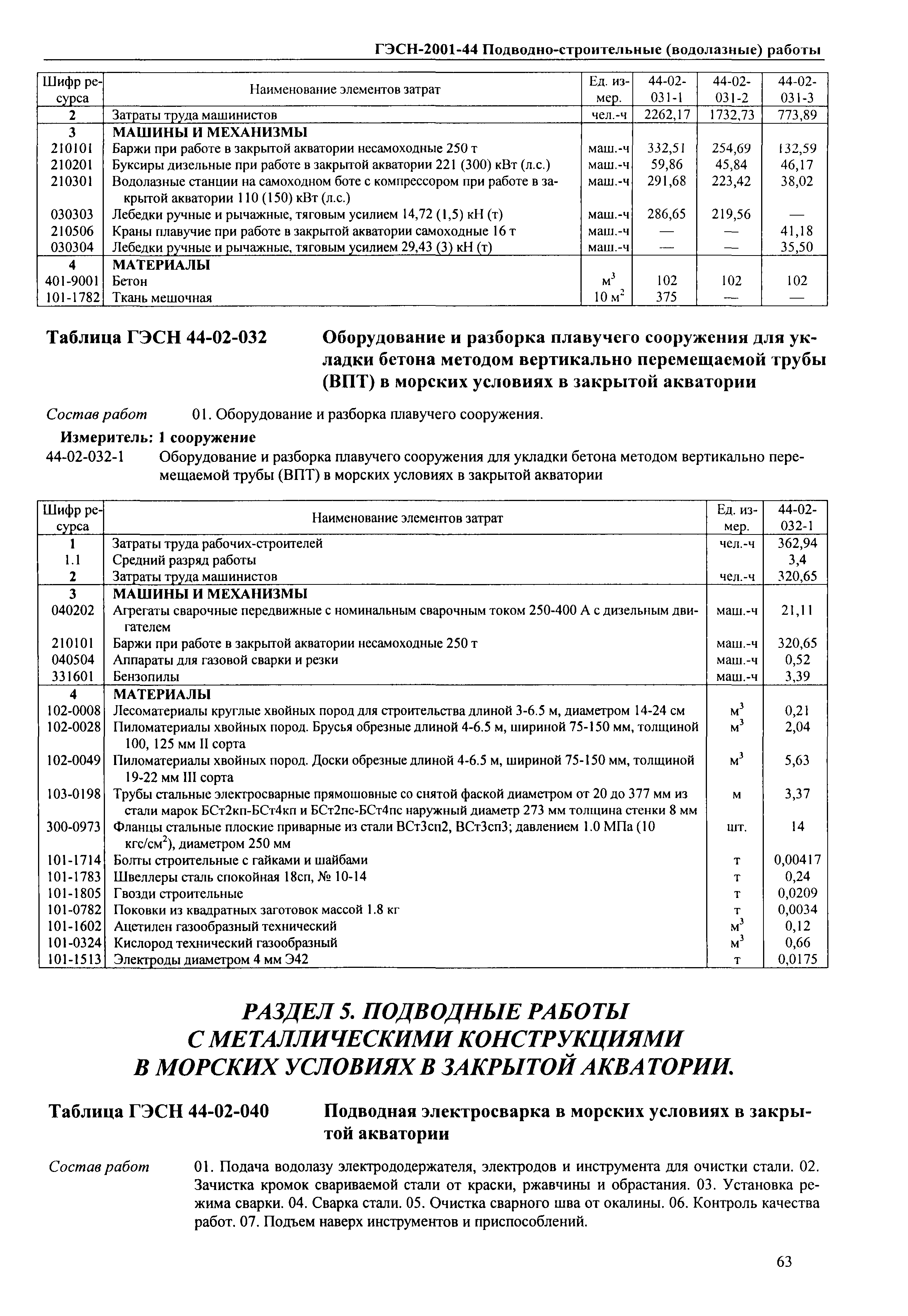 ГЭСН-2001-44 Подводно-строительные (водолазные) работы

| Шифр ресурса | Наименование элементов затрат | Ед. измер. | 44-02-031-1 | 44-02-031-2 | 44-02-031-3 |
|---|---|---|---|---|---|
| 2 | Затраты труда машинистов | чел.-ч | 2262,17 | 1732,73 | 773,89 |
| 3 | МАШИНЫ И МЕХАНИЗМЫ | | | | |
| 210101 | Баржи при работе в закрытой акватории несамоходные 250 т | маш.-ч | 332,51 | 254,69 | 132,59 |
| 210201 | Буксиры дизельные при работе в закрытой акватории 221 (300) кВт (л.с.) | маш.-ч | 59,86 | 45,84 | 46,17 |
| 210301 | Водолазные станции на самоходном боте с компрессором при работе в закрытой акватории 110 (150) кВт (л.с.) | маш.-ч | 291,68 | 223,42 | 38,02 |
| 030303 | Лебедки ручные и рычажные, тяговым усилием 14,72 (1,5) кН (т) | маш.-ч | 286,65 | 219,56 | — |
| 210506 | Краны плавучие при работе в закрытой акватории самоходные 16 т | маш.-ч | — | — | 41,18 |
| 030304 | Лебедки ручные и рычажные, тяговым усилием 29,43 (3) кН (т) | маш.-ч | — | — | 35,50 |
| 4 | МАТЕРИАЛЫ | | | | |
| 401-9001 | Бетон | $м^3$ | 102 | 102 | 102 |
| 101-1782 | Ткань мешочная | 10 $м^2$ | 375 | — | — |

Таблица ГЭСН 44-02-032 Оборудование и разборка плавучего сооружения для укладки бетона методом вертикально перемещаемой трубы (ВПТ) в морских условиях в закрытой акватории

Состав работ 01. Оборудование и разборка плавучего сооружения.

Измеритель: 1 сооружение

44-02-032-1 Оборудование и разборка плавучего сооружения для укладки бетона методом вертикально перемещаемой трубы (ВПТ) в морских условиях в закрытой акватории

| Шифр ресурса | Наименование элементов затрат | Ед. измер. | 44-02-032-1 |
|---|---|---|---|
| 1 | Затраты труда рабочих-строителей | чел.-ч | 362,94 |
| 1.1 | Средний разряд работы | | 3,4 |
| 2 | Затраты труда машинистов | чел.-ч | 320,65 |
| 3 | МАШИНЫ И МЕХАНИЗМЫ | | |
| 040202 | Агрегаты сварочные передвижные с номинальным сварочным током 250-400 А с дизельным двигателем | маш.-ч | 21,11 |
| 210101 | Баржи при работе в закрытой акватории несамоходные 250 т | маш.-ч | 320,65 |
| 040504 | Аппараты для газовой сварки и резки | маш.-ч | 0,52 |
| 331601 | Бензопилы | маш.-ч | 3,39 |
| 4 | МАТЕРИАЛЫ | | |
| 102-0008 | Лесоматериалы круглые хвойных пород для строительства длиной 3-6.5 м, диаметром 14-24 см | $м^3$ | 0,21 |
| 102-0028 | Пиломатериалы хвойных пород. Брусья обрезные длиной 4-6.5 м, шириной 75-150 мм, толщиной 100, 125 мм II сорта | $м^3$ | 2,04 |
| 102-0049 | Пиломатериалы хвойных пород. Доски обрезные длиной 4-6.5 м, шириной 75-150 мм, толщиной 19-22 мм III сорта | $м^3$ | 5,63 |
| 103-0198 | Трубы стальные электросварные прямошовные со снятой фаской диаметром от 20 до 377 мм из стали марок БСт2кп-БСт4кп и БСт2пс-БСт4пс наружный диаметр 273 мм толщина стенки 8 мм | м | 3,37 |
| 300-0973 | Фланцы стальные плоские приварные из стали ВСт3сп2, ВСт3сп3; давлением 1.0 МПа (10 кгс/$см^2$), диаметром 250 мм | шт. | 14 |
| 101-1714 | Болты строительные с гайками и шайбами | т | 0,00417 |
| 101-1783 | Швеллеры сталь спокойная 18сп, № 10-14 | т | 0,24 |
| 101-1805 | Гвозди строительные | т | 0,0209 |
| 101-0782 | Поковки из квадратных заготовок массой 1.8 кг | т | 0,0034 |
| 101-1602 | Ацетилен газообразный технический | $м^3$ | 0,12 |
| 101-0324 | Кислород технический газообразный | $м^3$ | 0,66 |
| 101-1513 | Электроды диаметром 4 мм Э42 | т | 0,0175 |

РАЗДЕЛ 5. ПОДВОДНЫЕ РАБОТЫ С МЕТАЛЛИЧЕСКИМИ КОНСТРУКЦИЯМИ В МОРСКИХ УСЛОВИЯХ В ЗАКРЫТОЙ АКВАТОРИИ.

Таблица ГЭСН 44-02-040 Подводная электросварка в морских условиях в закрытой акватории

Состав работ 01. Подача водолазу электрододержателя, электродов и инструмента для очистки стали. 02. Зачистка кромок свариваемой стали от краски, ржавчины и обрастания. 03. Установка режима сварки. 04. Сварка стали. 05. Очистка сварного шва от окалины. 06. Контроль качества работ. 07. Подъем наверх инструментов и приспособлений.

63